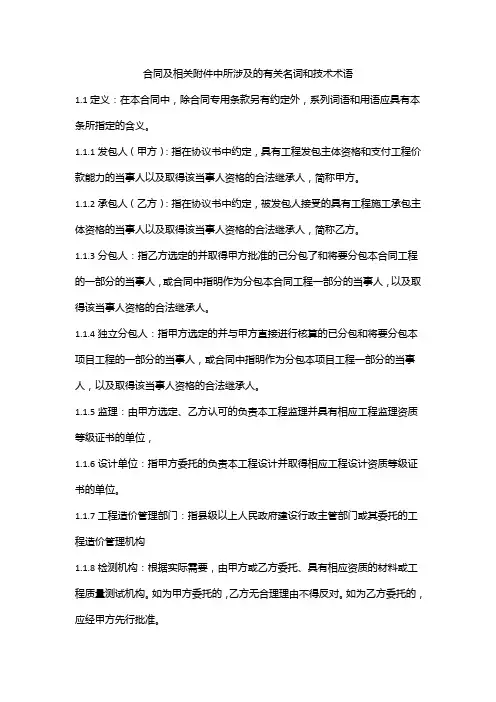 合同及相关附件中所涉及的有关名词和技术术语

1.1 定义：在本合同中，除合同专用条款另有约定外，系列词语和用语应具有本条所指定的含义。

1.1.1 发包人（甲方）：指在协议书中约定，具有工程发包主体资格和支付工程价款能力的当事人以及取得该当事人资格的合法继承人，简称甲方。

1.1.2 承包人（乙方）：指在协议书中约定，被发包人接受的具有工程施工承包主体资格的当事人以及取得该当事人资格的合法继承人，简称乙方。

1.1.3 分包人：指乙方选定的并取得甲方批准的已分包了和将要分包本合同工程的一部分的当事人，或合同中指明作为分包本合同工程一部分的当事人，以及取得该当事人资格的合法继承人。

1.1.4 独立分包人：指甲方选定的并与甲方直接进行核算的已分包和将要分包本项目工程的一部分的当事人，或合同中指明作为分包本项目工程一部分的当事人，以及取得该当事人资格的合法继承人。

1.1.5 监理：由甲方选定、乙方认可的负责本工程监理并具有相应工程监理资质等级证书的单位，

1.1.6 设计单位：指甲方委托的负责本工程设计并取得相应工程设计资质等级证书的单位。

1.1.7 工程造价管理部门：指县级以上人民政府建设行政主管部门或其委托的工程造价管理机构

1.1.8 检测机构：根据实际需要，由甲方或乙方委托、具有相应资质的材料或工程质量测试机构。如为甲方委托的，乙方无合理理由不得反对。如为乙方委托的，应经甲方先行批准。